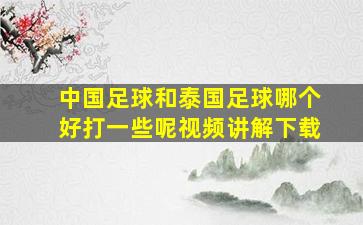 中国足球和泰国足球哪个好打一些呢视频讲解下载